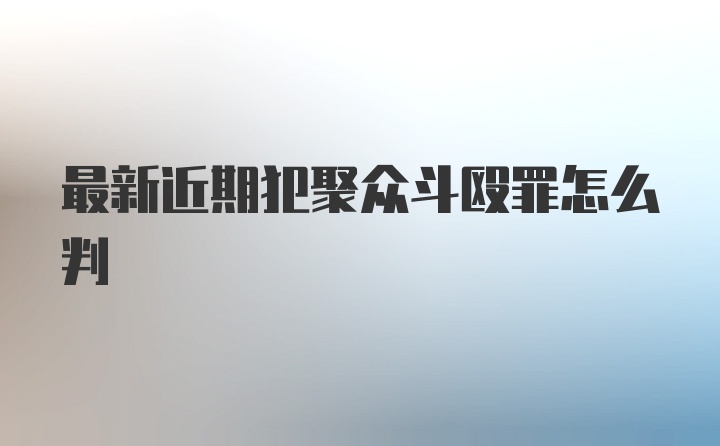 最新近期犯聚众斗殴罪怎么判